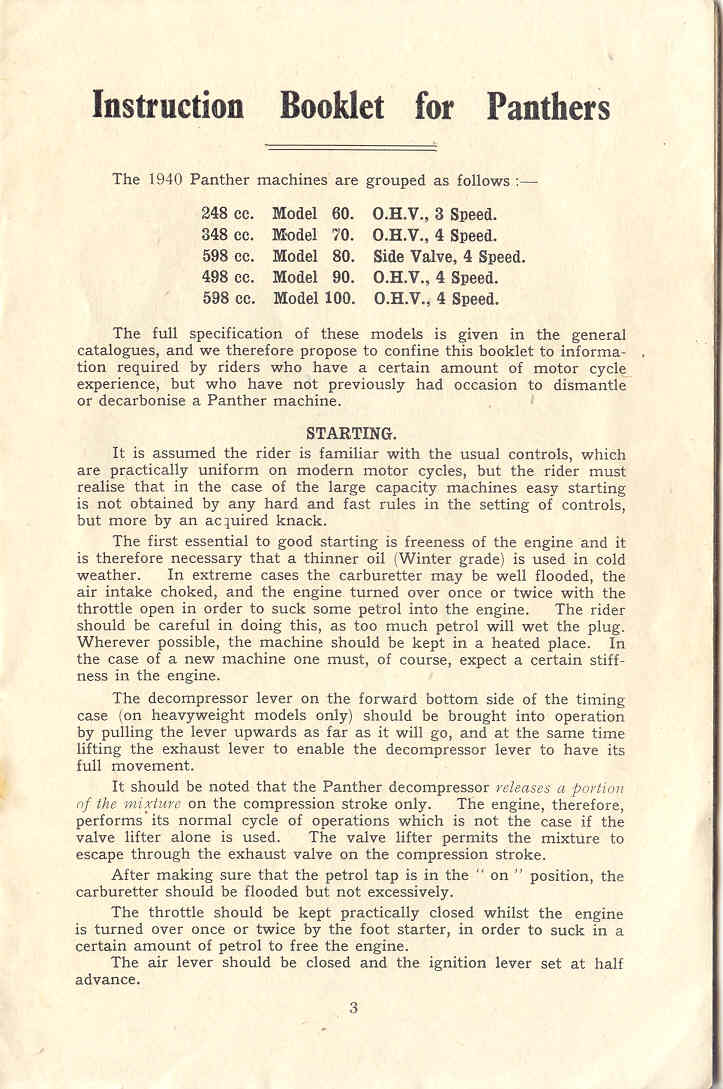 Instruction Booklet for Panthers

The 1940 Panther machines are grouped as follows :—

248 cc. Model 60. O.H.V., 3 Speed.
348 cc. Model 70. O.H.V., 4 Speed.
598 cc. Model 80. Side Valve, 4 Speed.
498 cc. Model 90. O.H.V., 4 Speed.
598 cc. Model 100. O.H.V., 4 Speed.

The full specification of these models is given in the general catalogues, and we therefore propose to confine this booklet to information required by riders who have a certain amount of motor cycle experience, but who have not previously had occasion to dismantle or decarbonise a Panther machine.

STARTING.

It is assumed the rider is familiar with the usual controls, which are practically uniform on modern motor cycles, but the rider must realise that in the case of the large capacity machines easy starting is not obtained by any hard and fast rules in the setting of controls, but more by an acquired knack.

The first essential to good starting is freeness of the engine and it is therefore necessary that a thinner oil (Winter grade) is used in cold weather. In extreme cases the carburetter may be well flooded, the air intake choked, and the engine turned over once or twice with the throttle open in order to suck some petrol into the engine. The rider should be careful in doing this, as too much petrol will wet the plug. Wherever possible, the machine should be kept in a heated place. In the case of a new machine one must, of course, expect a certain stiffness in the engine.

The decompressor lever on the forward bottom side of the timing case (on heavyweight models only) should be brought into operation by pulling the lever upwards as far as it will go, and at the same time lifting the exhaust lever to enable the decompressor lever to have its full movement.

It should be noted that the Panther decompressor releases a portion of the mixture on the compression stroke only. The engine, therefore, performs its normal cycle of operations which is not the case if the valve lifter alone is used. The valve lifter permits the mixture to escape through the exhaust valve on the compression stroke.

After making sure that the petrol tap is in the " on " position, the carburetter should be flooded but not excessively.

The throttle should be kept practically closed whilst the engine is turned over once or twice by the foot starter, in order to suck in a certain amount of petrol to free the engine.

The air lever should be closed and the ignition lever set at half advance.

3